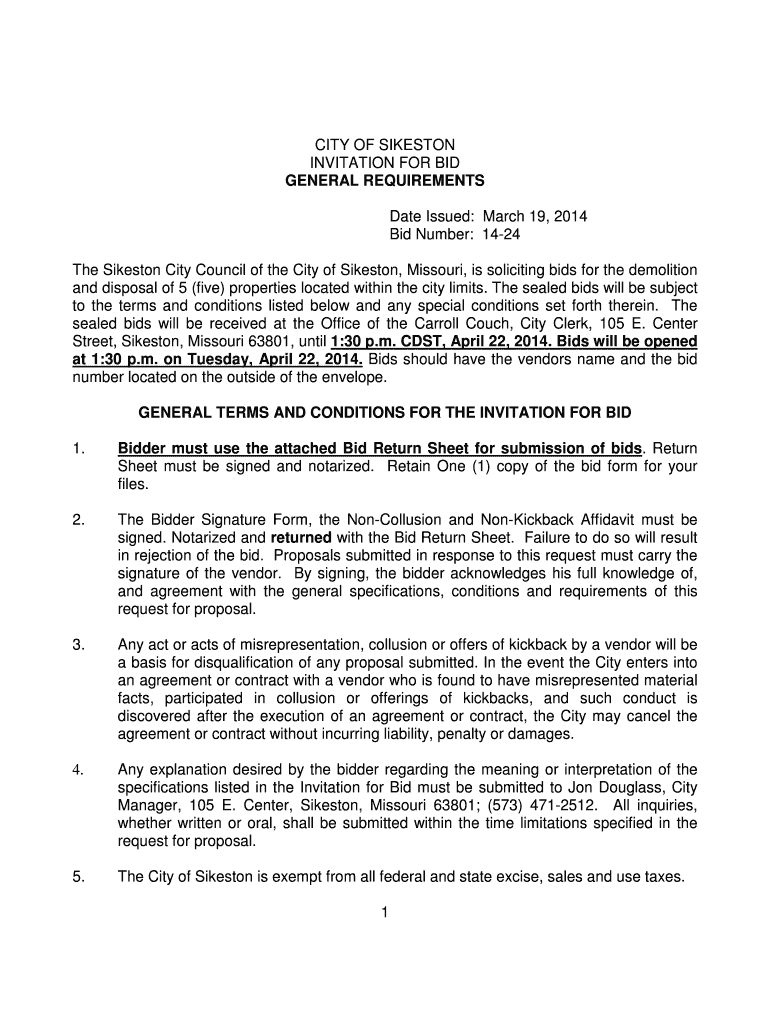 CITY OF SIKESTON
INVITATION FOR BID
GENERAL REQUIREMENTS

Date Issued: March 19, 2014
Bid Number: 14-24

The Sikeston City Council of the City of Sikeston, Missouri, is soliciting bids for the demolition and disposal of 5 (five) properties located within the city limits. The sealed bids will be subject to the terms and conditions listed below and any special conditions set forth therein. The sealed bids will be received at the Office of the Carroll Couch, City Clerk, 105 E. Center Street, Sikeston, Missouri 63801, until 1:30 p.m. CDST, April 22, 2014. Bids will be opened at 1:30 p.m. on Tuesday, April 22, 2014. Bids should have the vendors name and the bid number located on the outside of the envelope.

GENERAL TERMS AND CONDITIONS FOR THE INVITATION FOR BID

1. Bidder must use the attached Bid Return Sheet for submission of bids. Return Sheet must be signed and notarized. Retain One (1) copy of the bid form for your files.

2. The Bidder Signature Form, the Non-Collusion and Non-Kickback Affidavit must be signed. Notarized and returned with the Bid Return Sheet. Failure to do so will result in rejection of the bid. Proposals submitted in response to this request must carry the signature of the vendor. By signing, the bidder acknowledges his full knowledge of, and agreement with the general specifications, conditions and requirements of this request for proposal.

3. Any act or acts of misrepresentation, collusion or offers of kickback by a vendor will be a basis for disqualification of any proposal submitted. In the event the City enters into an agreement or contract with a vendor who is found to have misrepresented material facts, participated in collusion or offerings of kickbacks, and such conduct is discovered after the execution of an agreement or contract, the City may cancel the agreement or contract without incurring liability, penalty or damages.

4. Any explanation desired by the bidder regarding the meaning or interpretation of the specifications listed in the Invitation for Bid must be submitted to Jon Douglass, City Manager, 105 E. Center, Sikeston, Missouri 63801; (573) 471-2512. All inquiries, whether written or oral, shall be submitted within the time limitations specified in the request for proposal.

5. The City of Sikeston is exempt from all federal and state excise, sales and use taxes.

1